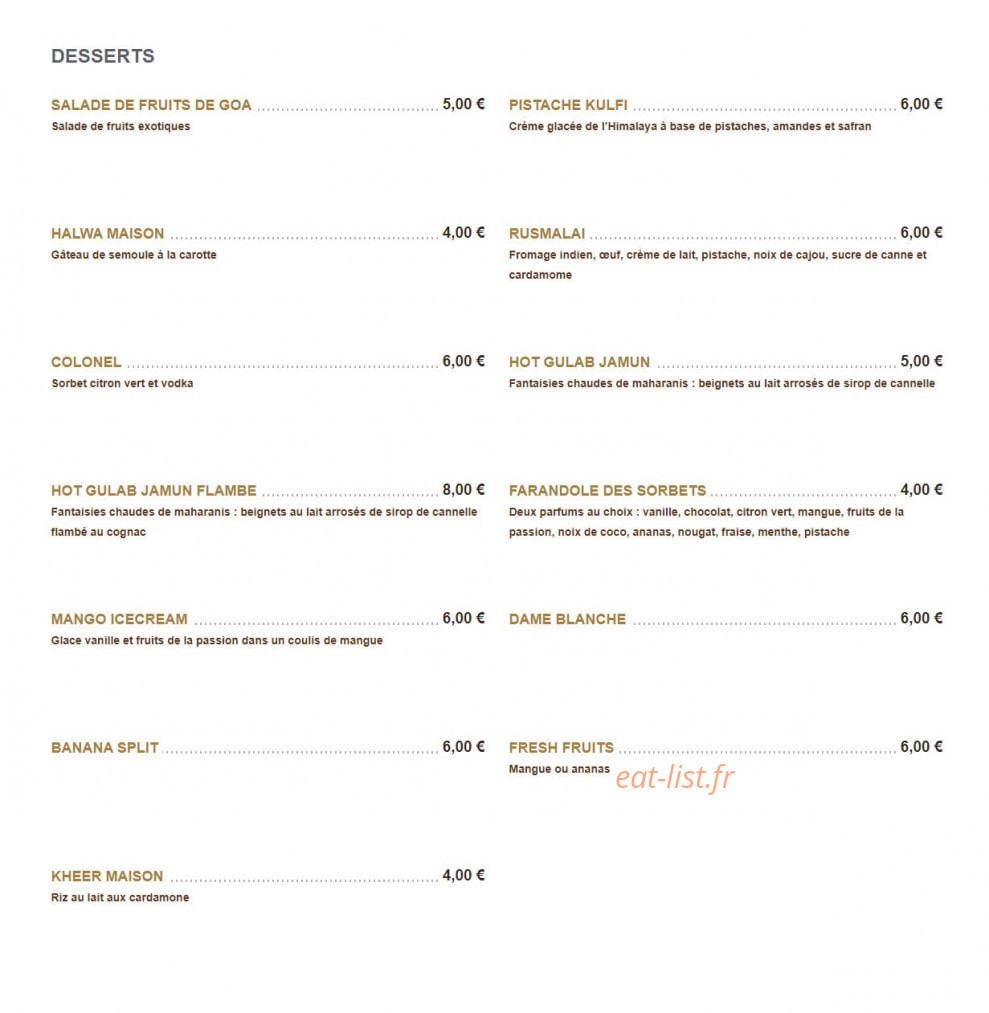 DESSERTS

SALADE DE FRUITS DE GOA 5,00 €
Salade de fruits exotiques

HALWA MAISON 4,00 €
Gâteau de semoule à la carotte

COLONEL 6,00 €
Sorbet citron vert et vodka

HOT GULAB JAMUN FLAMBE 8,00 €
Fantaisies chaudes de maharanis : beignets au lait arrosés de sirop de cannelle flambé au cognac

MANGO ICECREAM 6,00 €
Glace vanille et fruits de la passion dans un coulis de mangue

BANANA SPLIT 6,00 €

KHEER MAISON 4,00 €
Riz au lait aux cardamone

PISTACHE KULFI 6,00 €
Crème glacée de l'Himalaya à base de pistaches, amandes et safran

RUSMALAI 6,00 €
Fromage indien, œuf, crème de lait, pistache, noix de cajou, sucre de canne et cardamome

HOT GULAB JAMUN 5,00 €
Fantaisies chaudes de maharanis : beignets au lait arrosés de sirop de cannelle

FARANDOLE DES SORBETS 4,00 €
Deux parfums au choix : vanille, chocolat, citron vert, mangue, fruits de la passion, noix de coco, ananas, nougat, fraise, menthe, pistache

DAME BLANCHE 6,00 €

FRESH FRUITS 6,00 €
Mangue ou ananas

eat-list.fr